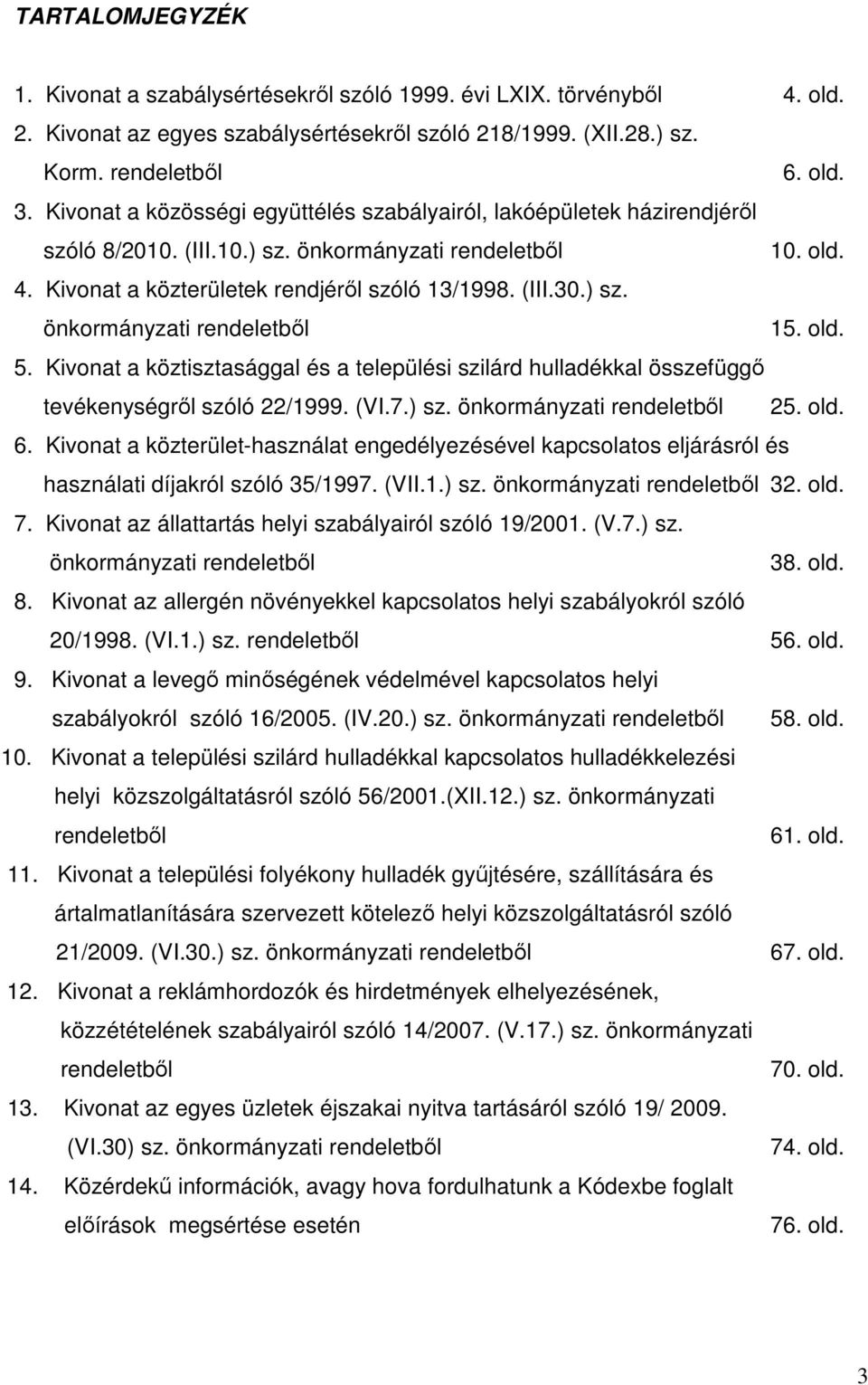 TARTALOMJEGYZÉK

1. Kivonat a szabálysértésekről szóló 1999. évi LXIX. törvényből 4. old.
2. Kivonat az egyes szabálysértésekről szóló 218/1999. (XII.28.) sz. Korm. rendeletből 6. old.
3. Kivonat a közösségi együttélés szabályairól, lakóépületek házirendjéről szóló 8/2010. (III.10.) sz. önkormányzati rendeletből 10. old.
4. Kivonat a közterületek rendjéről szóló 13/1998. (III.30.) sz. önkormányzati rendeletből 15. old.
5. Kivonat a köztisztasággal és a települési szilárd hulladékkal összefüggő tevékenységről szóló 22/1999. (VI.7.) sz. önkormányzati rendeletből 25. old.
6. Kivonat a közterület-használat engedélyezésével kapcsolatos eljárásról és használati díjakról szóló 35/1997. (VII.1.) sz. önkormányzati rendeletből 32. old.
7. Kivonat az állattartás helyi szabályairól szóló 19/2001. (V.7.) sz. önkormányzati rendeletből 38. old.
8. Kivonat az allergén növényekkel kapcsolatos helyi szabályokról szóló 20/1998. (VI.1.) sz. rendeletből 56. old.
9. Kivonat a levegő minőségének védelmével kapcsolatos helyi szabályokról szóló 16/2005. (IV.20.) sz. önkormányzati rendeletből 58. old.
10. Kivonat a települési szilárd hulladékkal kapcsolatos hulladékkelezési helyi közszolgáltatásról szóló 56/2001.(XII.12.) sz. önkormányzati rendeletből 61. old.
11. Kivonat a települési folyékony hulladék gyűjtésére, szállítására és ártalmatlanítására szervezett kötelező helyi közszolgáltatásról szóló 21/2009. (VI.30.) sz. önkormányzati rendeletből 67. old.
12. Kivonat a reklámhordozók és hirdetmények elhelyezésének, közzétételének szabályairól szóló 14/2007. (V.17.) sz. önkormányzati rendeletből 70. old.
13. Kivonat az egyes üzletek éjszakai nyitva tartásáról szóló 19/ 2009. (VI.30) sz. önkormányzati rendeletből 74. old.
14. Közérdekű információk, avagy hova fordulhatunk a Kódexbe foglalt előírások megsértése esetén 76. old.

3